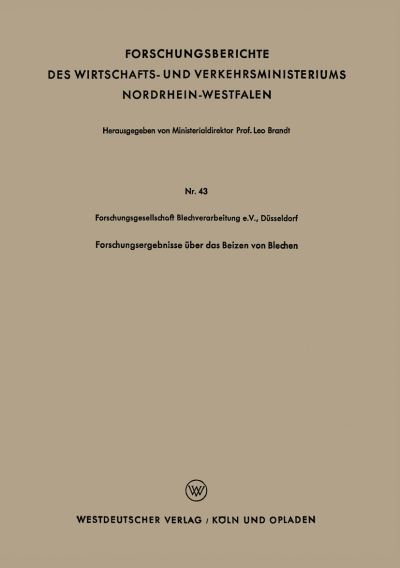 FORSCHUNGSBERICHTE
DES WIRTSCHAFTS- UND VERKEHRSMINISTERIUMS
NORDRHEIN-WESTFALEN

Herausgegeben von Ministerialdirektor Prof. Leo Brandt

Nr. 43

Forschungsgesellschaft Blechverarbeitung e.V., Düsseldorf

Forschungsergebnisse über das Beizen von Blechen

W

WESTDEUTSCHER VERLAG / KÖLN UND OPLADEN